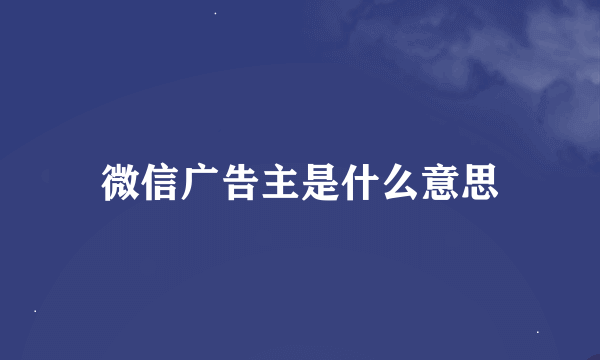 微信广告主是什么意思